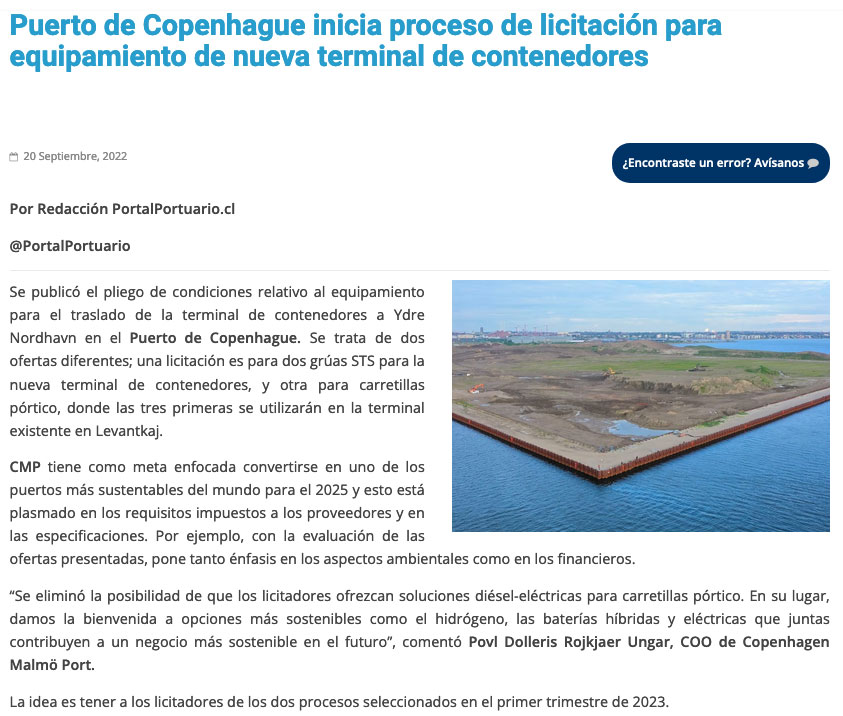 Puerto de Copenhague inicia proceso de licitación para equipamiento de nueva terminal de contenedores

20 Septiembre, 2022

¿Encontraste un error? Avísanos

Por Redacción PortalPortuario.cl

@PortalPortuario

Se publicó el pliego de condiciones relativo al equipamiento para el traslado de la terminal de contenedores a Ydre Nordhavn en el Puerto de Copenhague. Se trata de dos ofertas diferentes; una licitación es para dos grúas STS para la nueva terminal de contenedores, y otra para carretillas pórtico, donde las tres primeras se utilizarán en la terminal existente en Levantkaj.

CMP tiene como meta enfocada convertirse en uno de los puertos más sustentables del mundo para el 2025 y esto está plasmado en los requisitos impuestos a los proveedores y en las especificaciones. Por ejemplo, con la evaluación de las ofertas presentadas, pone tanto énfasis en los aspectos ambientales como en los financieros.

“Se eliminó la posibilidad de que los licitadores ofrezcan soluciones diésel-eléctricas para carretillas pórtico. En su lugar, damos la bienvenida a opciones más sostenibles como el hidrógeno, las baterías híbridas y eléctricas que juntas contribuyen a un negocio más sostenible en el futuro”, comentó Povl Dolleris Rojkjaer Ungar, COO de Copenhagen Malmö Port.

La idea es tener a los licitadores de los dos procesos seleccionados en el primer trimestre de 2023.